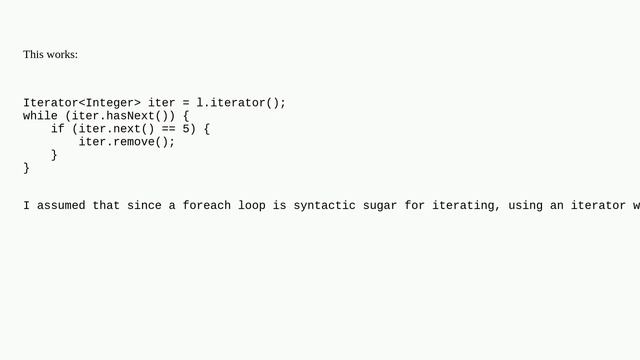 This works:

Iterator<Integer> iter = l.iterator();
while (iter.hasNext()) {
    if (iter.next() == 5) {
        iter.remove();
    }
}

I assumed that since a foreach loop is syntactic sugar for iterating, using an iterator w